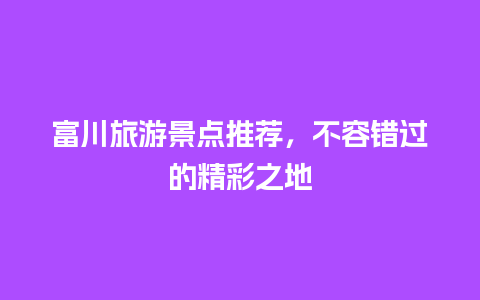 富川旅游景点推荐，不容错过的精彩之地